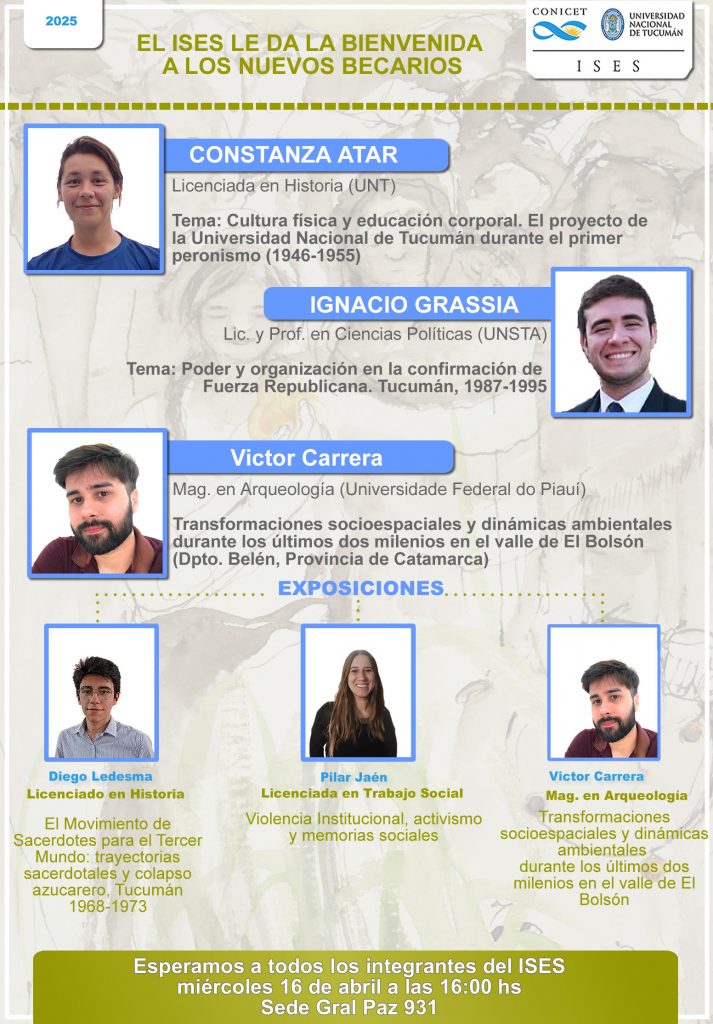 2025

EL ISES LE DA LA BIENVENIDA A LOS NUEVOS BECARIOS

CONICET

UNIVERSIDAD NACIONAL DE TUCUMÁN

ISES

CONSTANZA ATAR

Licenciada en Historia (UNT)

Tema: Cultura física y educación corporal. El proyecto de la Universidad Nacional de Tucumán durante el primer peronismo (1946-1955)

IGNACIO GRASSIA

Lic. y Prof. en Ciencias Políticas (UNSTA)

Tema: Poder y organización en la confirmación de Fuerza Republicana. Tucumán, 1987-1995

Victor Carrera

Mag. en Arqueología (Universidade Federal do Piauí)

Transformaciones socioespaciales y dinámicas ambientales durante los últimos dos milenios en el valle de El Bolsón (Dpto. Belén, Provincia de Catamarca)

EXPOSICIONES

Diego Ledesma
Licenciado en Historia

El Movimiento de Sacerdotes para el Tercer Mundo: trayectorias sacerdotales y colapso azucarero, Tucumán 1968-1973

Pilar Jaén
Licenciada en Trabajo Social

Violencia Institucional, activismo y memorias sociales

Victor Carrera
Mag. en Arqueología

Transformaciones socioespaciales y dinámicas ambientales durante los últimos dos milenios en el valle de El Bolsón

Esperamos a todos los integrantes del ISES
miércoles 16 de abril a las 16:00 hs
Sede Gral Paz 931